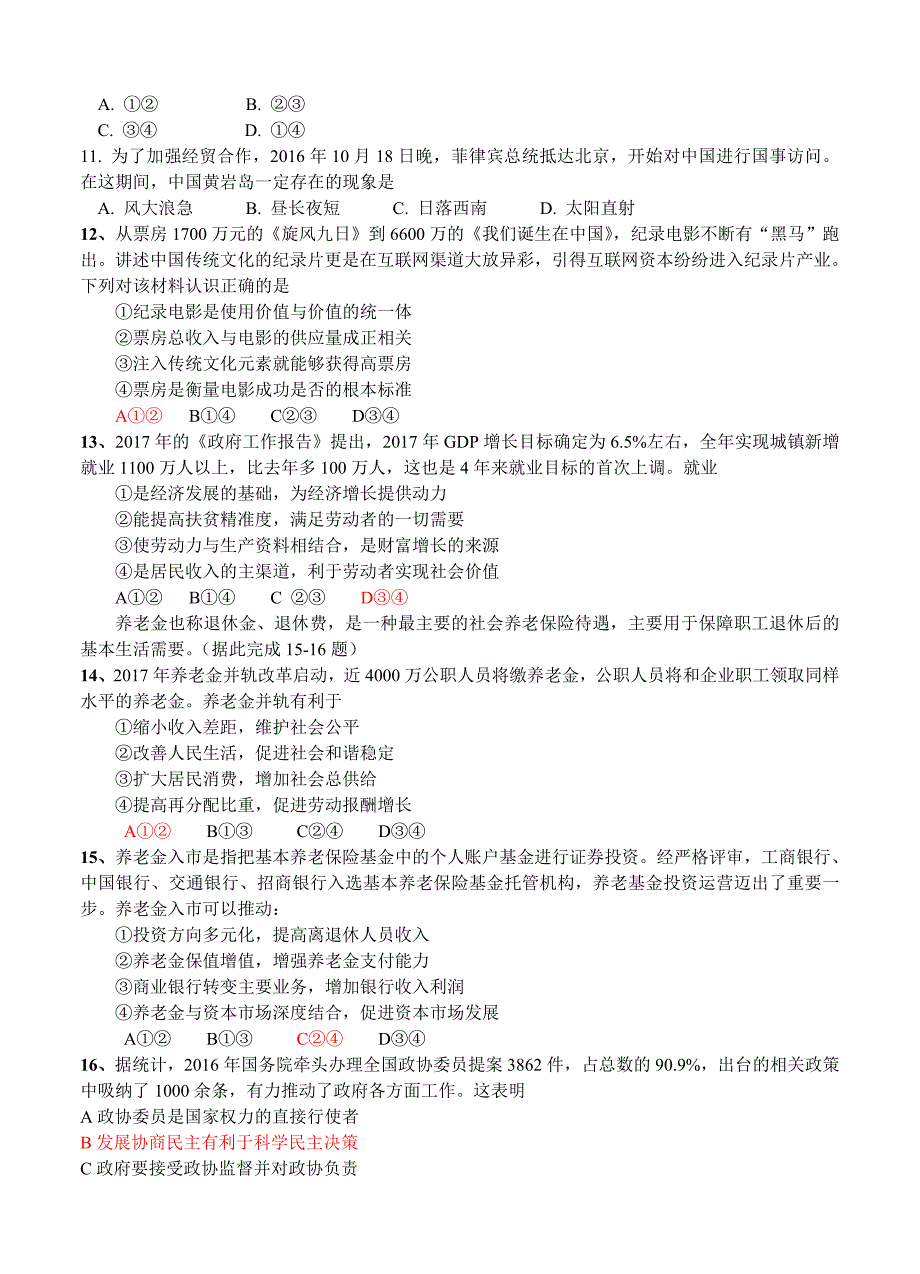 A. ①②　　　　　B. ②③
C. ③④　　　　　D. ①④
11. 为了加强经贸合作，2016 年 10 月 18 日晚，菲律宾总统抵达北京，开始对中国进行国事访问。在这期间，中国黄岩岛一定存在的现象是
A. 风大浪急　　　B. 昼长夜短　　　C. 日落西南　　　D. 太阳直射
12、从票房 1700 万元的《旋风九日》到 6600 万的《我们诞生在中国》，纪录电影不断有“黑马”跑出。讲述中国传统文化的纪录片更是在互联网渠道大放异彩，引得互联网资本纷纷进入纪录片产业。下列对该材料认识正确的是
①纪录电影是使用价值与价值的统一体
②票房总收入与电影的供应量成正相关
③注入传统文化元素就能够获得高票房
④票房是衡量电影成功是否的根本标准
A①②　　B①④　　C②③　　D③④
13、2017 年的《政府工作报告》提出，2017 年 GDP 增长目标确定为 6.5%左右，全年实现城镇新增就业 1100 万人以上，比去年多 100 万人，这也是 4 年来就业目标的首次上调。就业
①是经济发展的基础，为经济增长提供动力
②能提高扶贫精准度，满足劳动者的一切需要
③使劳动力与生产资料相结合，是财富增长的来源
④是居民收入的主渠道，利于劳动者实现社会价值
A①②　　B①④　　C ②③　　D③④
养老金也称退休金、退休费，是一种最主要的社会养老保险待遇，主要用于保障职工退休后的基本生活需要。（据此完成 15-16 题）
14、2017 年养老金并轨改革启动，近 4000 万公职人员将缴养老金，公职人员将和企业职工领取同样水平的养老金。养老金并轨有利于
①缩小收入差距，维护社会公平
②改善人民生活，促进社会和谐稳定
③扩大居民消费，增加社会总供给
④提高再分配比重，促进劳动报酬增长
A①②　　B①③　　C②④　　D③④
15、养老金入市是指把基本养老保险基金中的个人账户基金进行证券投资。经严格评审，工商银行、中国银行、交通银行、招商银行入选基本养老保险基金托管机构，养老基金投资运营迈出了重要一步。养老金入市可以推动：
①投资方向多元化，提高离退休人员收入
②养老金保值增值，增强养老金支付能力
③商业银行转变主要业务，增加银行收入利润
④养老金与资本市场深度结合，促进资本市场发展
A①②　　B①③　　C②④　　D③④
16、据统计，2016 年国务院牵头办理全国政协委员提案 3862 件，占总数的 90.9%，出台的相关政策中吸纳了 1000 余条，有力推动了政府各方面工作。这表明
A 政协委员是国家权力的直接行使者
B 发展协商民主有利于科学民主决策
C 政府要接受政协监督并对政协负责